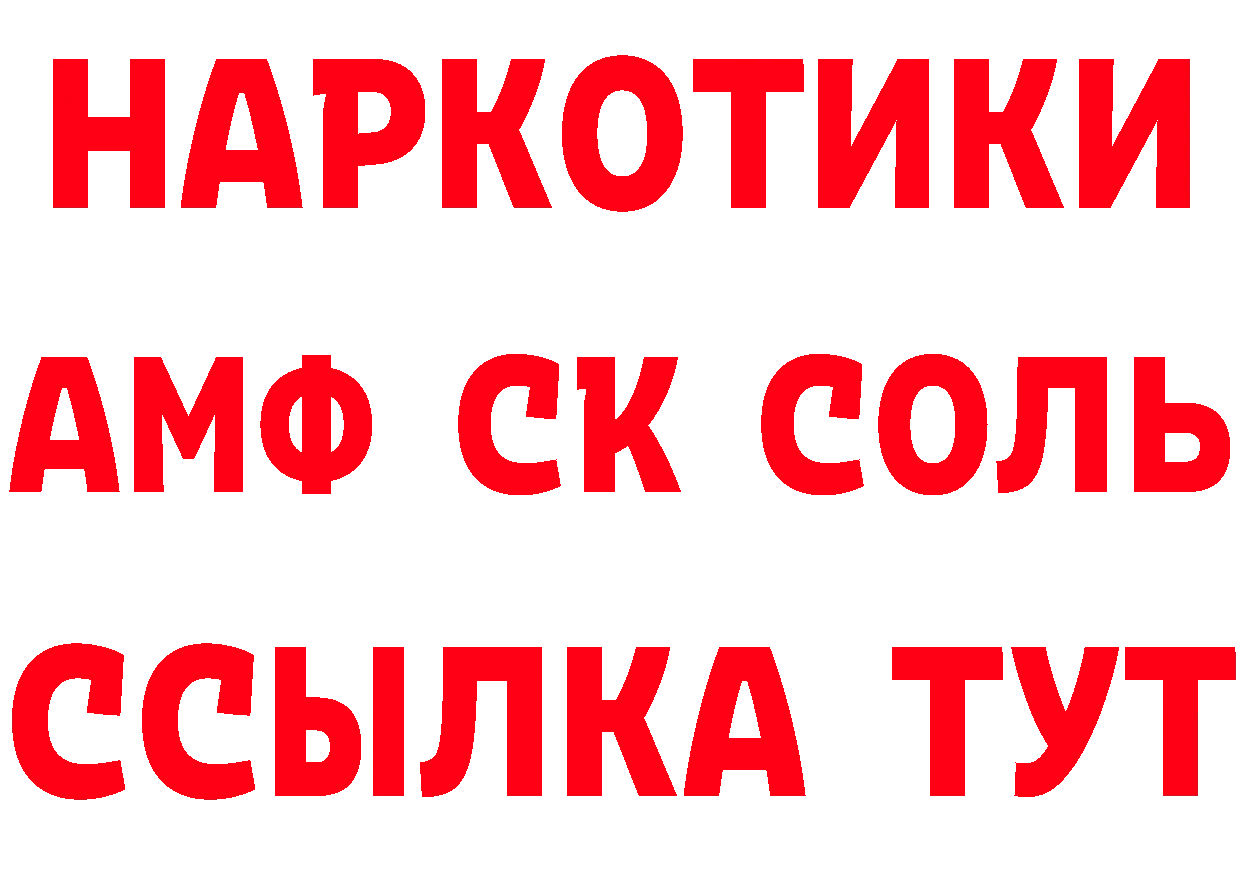 НАРКОТИКИ

АМФ СК СОЛЬ

ССЫЛКА ТУТ